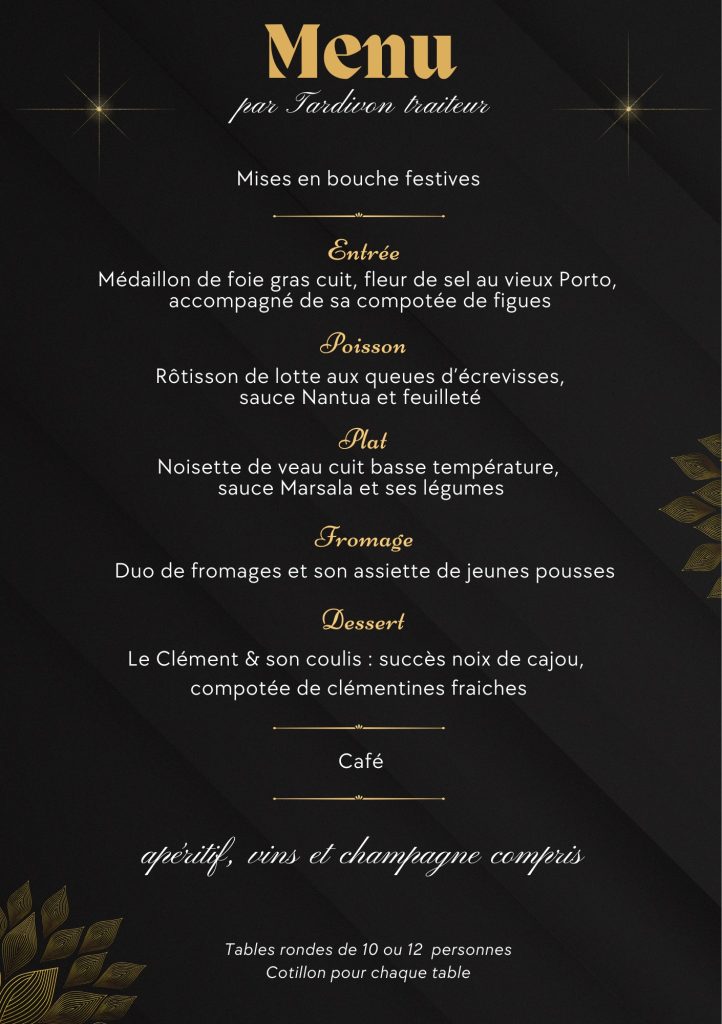 Menu
par Tardivon traiteur

Mises en bouche festives

Entrée
Médaillon de foie gras cuit, fleur de sel au vieux Porto, accompagné de sa compotée de figues

Poisson
Rôtisson de lotte aux queues d'écrevisses, sauce Nantua et feuilleté

Plat
Noisette de veau cuit basse température, sauce Marsala et ses légumes

Fromage
Duo de fromages et son assiette de jeunes pousses

Dessert
Le Clément & son coulis : succès noix de cajou, compotée de clémentines fraiches

Café

apéritif, vins et champagne compris

Tables rondes de 10 ou 12 personnes
Cotillon pour chaque table